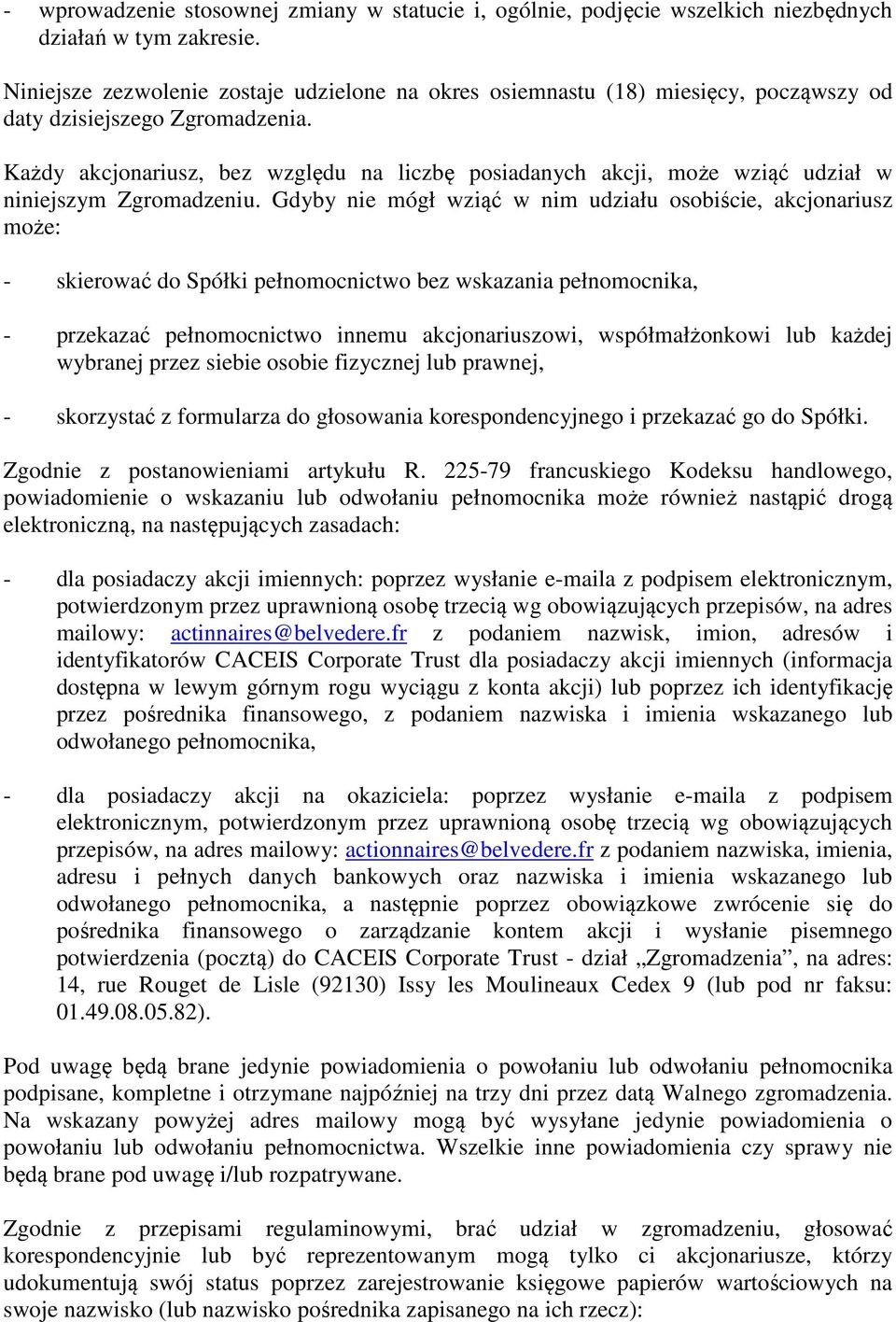 - wprowadzenie stosownej zmiany w statucie i, ogólnie, podjęcie wszelkich niezbędnych działań w tym zakresie.

Niniejsze zezwolenie zostaje udzielone na okres osiemnastu (18) miesięcy, począwszy od daty dzisiejszego Zgromadzenia.

Każdy akcjonariusz, bez względu na liczbę posiadanych akcji, może wziąć udział w niniejszym Zgromadzeniu. Gdyby nie mógł wziąć w nim udziału osobiście, akcjonariusz może:

- skierować do Spółki pełnomocnictwo bez wskazania pełnomocnika,

- przekazać pełnomocnictwo innemu akcjonariuszowi, współmałżonkowi lub każdej wybranej przez siebie osobie fizycznej lub prawnej,

- skorzystać z formularza do głosowania korespondencyjnego i przekazać go do Spółki.

Zgodnie z postanowieniami artykułu R. 225-79 francuskiego Kodeksu handlowego, powiadomienie o wskazaniu lub odwołaniu pełnomocnika może również nastąpić drogą elektroniczną, na następujących zasadach:

- dla posiadaczy akcji imiennych: poprzez wysłanie e-maila z podpisem elektronicznym, potwierdzonym przez uprawnioną osobę trzecią wg obowiązujących przepisów, na adres mailowy: actinnaires@belvedere.fr z podaniem nazwisk, imion, adresów i identyfikatorów CACEIS Corporate Trust dla posiadaczy akcji imiennych (informacja dostępna w lewym górnym rogu wyciągu z konta akcji) lub poprzez ich identyfikację przez pośrednika finansowego, z podaniem nazwiska i imienia wskazanego lub odwołanego pełnomocnika,

- dla posiadaczy akcji na okaziciela: poprzez wysłanie e-maila z podpisem elektronicznym, potwierdzonym przez uprawnioną osobę trzecią wg obowiązujących przepisów, na adres mailowy: actionnaires@belvedere.fr z podaniem nazwiska, imienia, adresu i pełnych danych bankowych oraz nazwiska i imienia wskazanego lub odwołanego pełnomocnika, a następnie poprzez obowiązkowe zwrócenie się do pośrednika finansowego o zarządzanie kontem akcji i wysłanie pisemnego potwierdzenia (pocztą) do CACEIS Corporate Trust - dział „Zgromadzenia”, na adres: 14, rue Rouget de Lisle (92130) Issy les Moulineaux Cedex 9 (lub pod nr faksu: 01.49.08.05.82).

Pod uwagę będą brane jedynie powiadomienia o powołaniu lub odwołaniu pełnomocnika podpisane, kompletne i otrzymane najpóźniej na trzy dni przez datą Walnego zgromadzenia. Na wskazany powyżej adres mailowy mogą być wysyłane jedynie powiadomienia o powołaniu lub odwołaniu pełnomocnictwa. Wszelkie inne powiadomienia czy sprawy nie będą brane pod uwagę i/lub rozpatrywane.

Zgodnie z przepisami regulaminowymi, brać udział w zgromadzeniu, głosować korespondencyjnie lub być reprezentowanym mogą tylko ci akcjonariusze, którzy udokumentują swój status poprzez zarejestrowanie księgowe papierów wartościowych na swoje nazwisko (lub nazwisko pośrednika zapisanego na ich rzecz):